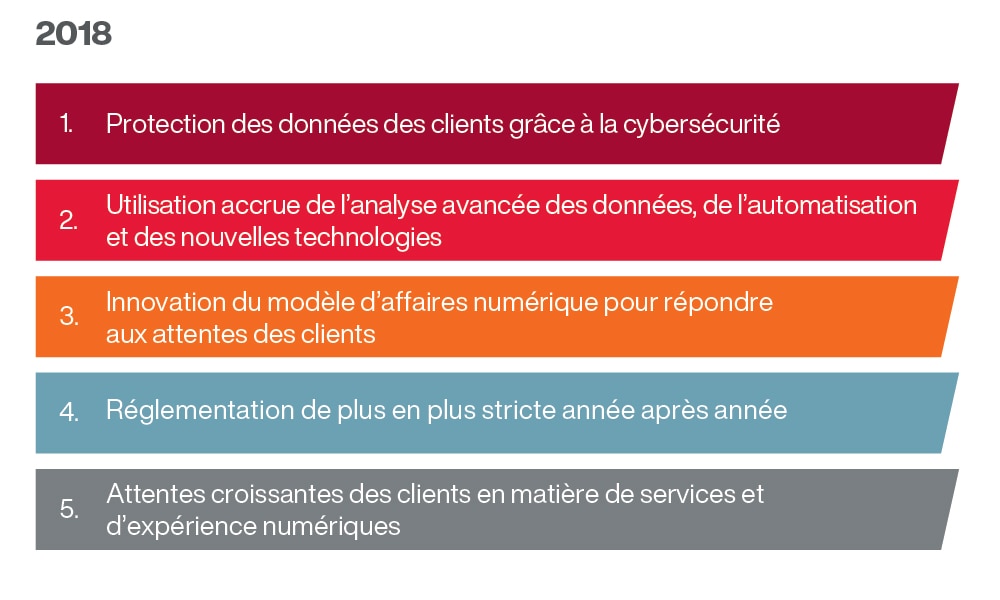 2018

1. Protection des données des clients grâce à la cybersécurité

2. Utilisation accrue de l’analyse avancée des données, de l’automatisation et des nouvelles technologies

3. Innovation du modèle d’affaires numérique pour répondre aux attentes des clients

4. Réglementation de plus en plus stricte année après année

5. Attentes croissantes des clients en matière de services et d’expérience numériques